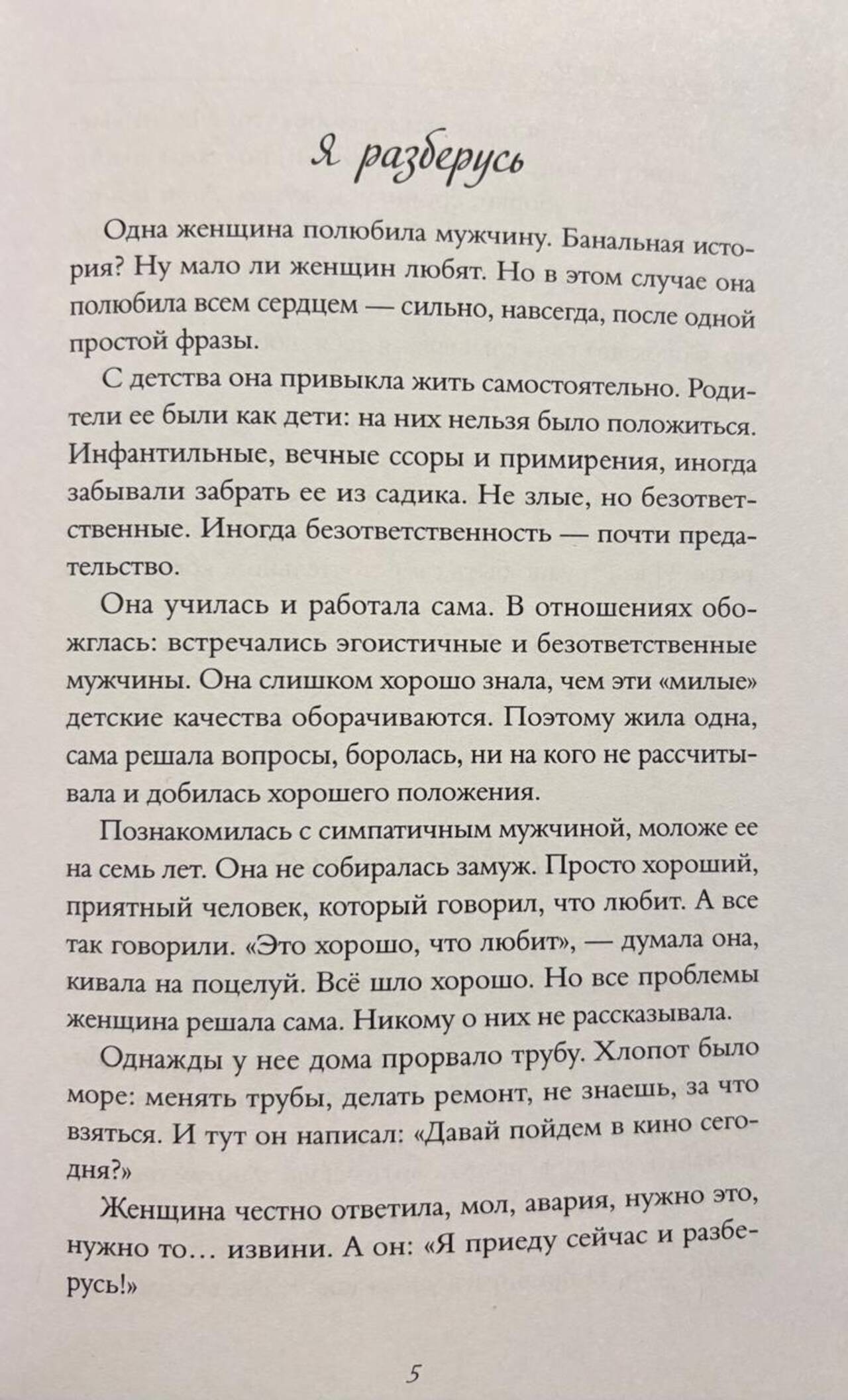 Я разберусь

Одна женщина полюбила мужчину. Банальная история? Ну мало ли женщин любят. Но в этом случае она полюбила всем сердцем — сильно, навсегда, после одной простой фразы.

С детства она привыкла жить самостоятельно. Родители ее были как дети: на них нельзя было положиться. Инфантильные, вечные ссоры и примирения, иногда забывали забрать ее из садика. Не злые, но безответственные. Иногда безответственность — почти предательство.

Она училась и работала сама. В отношениях обожглась: встречались эгоистичные и безответственные мужчины. Она слишком хорошо знала, чем эти «милые» детские качества оборачиваются. Поэтому жила одна, сама решала вопросы, боролась, ни на кого не рассчитывала и добилась хорошего положения.

Познакомилась с симпатичным мужчиной, моложе ее на семь лет. Она не собиралась замуж. Просто хороший, приятный человек, который говорил, что любит. А все так говорили. «Это хорошо, что любит», — думала она, кивала на поцелуй. Всё шло хорошо. Но все проблемы женщина решала сама. Никому о них не рассказывала.

Однажды у нее дома прорвало трубу. Хлопот было море: менять трубы, делать ремонт, не знаешь, за что взяться. И тут он написал: «Давай пойдем в кино сегодня?»

Женщина честно ответила, мол, авария, нужно это, нужно то… извини. А он: «Я приеду сейчас и разберусь!»

5